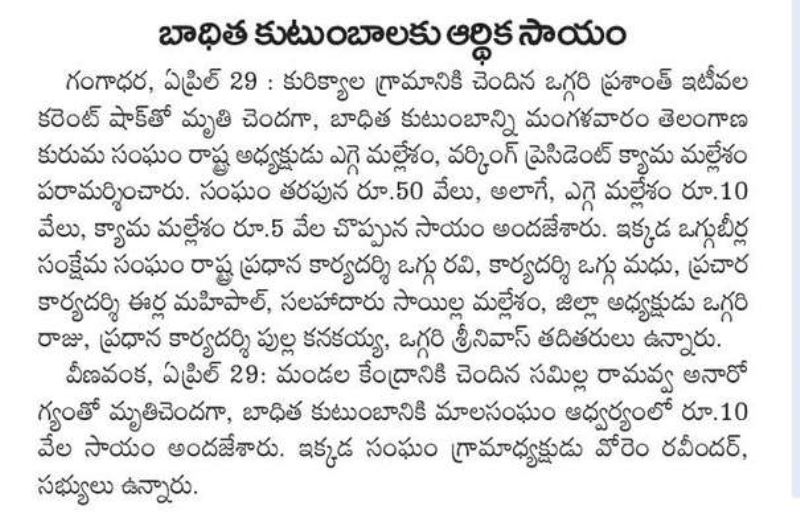 బాధిత కుటుంబాలకు ఆర్థిక సాయం

గంగాధర, ఏప్రిల్ 29 : కురిక్యాల గ్రామానికి చెందిన ఒగ్గరి ప్రశాంత్ ఇటీవల కరెంట్ షాక్‌తో మృతి చెందగా, బాధిత కుటుంబాన్ని మంగళవారం తెలంగాణ కురుమ సంఘం రాష్ట్ర అధ్యక్షుడు ఎగ్గె మల్లేశం, వర్కింగ్ ప్రెసిడెంట్ క్యామ మల్లేశం పరామర్శించారు. సంఘం తరపున రూ.50 వేలు, అలాగే, ఎగ్గె మల్లేశం రూ.10 వేలు, క్యామ మల్లేశం రూ.5 వేల చొప్పున సాయం అందజేశారు. ఇక్కడ ఒగ్గుబీర్ల సంక్షేమ సంఘం రాష్ట్ర ప్రధాన కార్యదర్శి ఒగ్గు రవి, కార్యదర్శి ఒగ్గు మధు, ప్రచార కార్యదర్శి ఈర్ల మహిపాల్, సలహాదారు సాయిల్ల మల్లేశం, జిల్లా అధ్యక్షుడు ఒగ్గరి రాజు, ప్రధాన కార్యదర్శి పుల్ల కనకయ్య, ఒగ్గరి శ్రీనివాస్ తదితరులు ఉన్నారు.

వీణవంక, ఏప్రిల్ 29: మండల కేంద్రానికి చెందిన సమిల్ల రామవ్వ అనారోగ్యంతో మృతిచెందగా, బాధిత కుటుంబానికి మాలసంఘం ఆధ్వర్యంలో రూ.10 వేల సాయం అందజేశారు. ఇక్కడ సంఘం గ్రామాధ్యక్షుడు వోరెం రవీందర్, సభ్యులు ఉన్నారు.